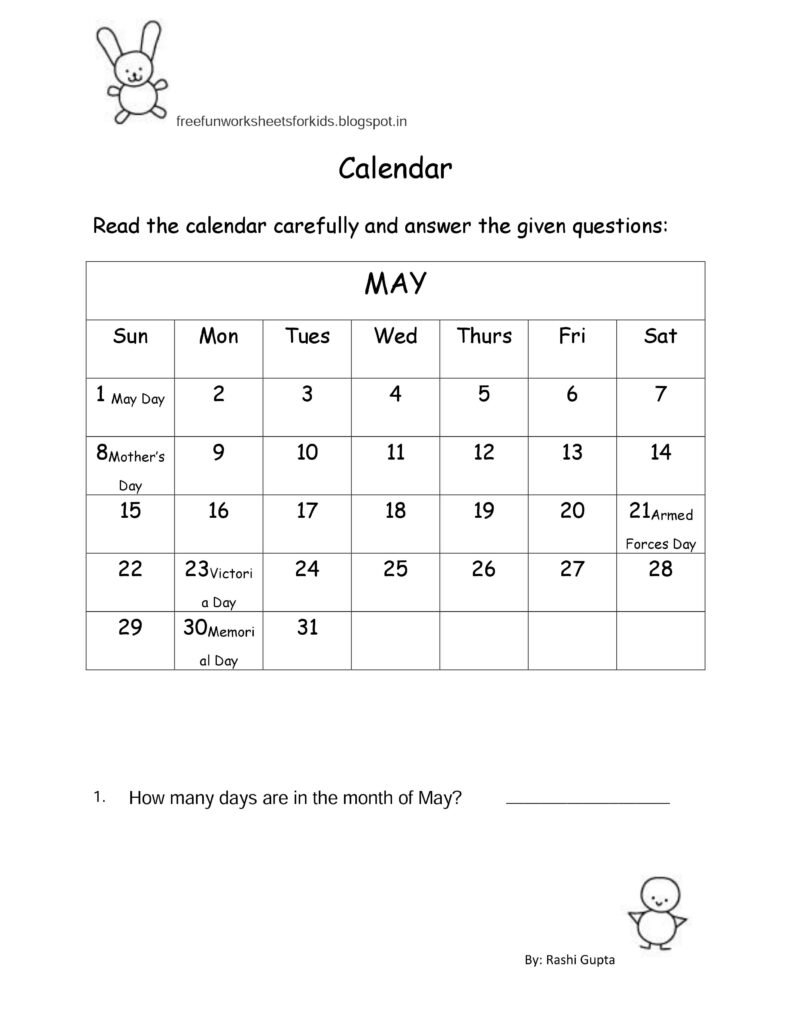 freefunworksheetsforkids.blogspot.in

Calendar

Read the calendar carefully and answer the given questions:

| MAY | | | | | | |
|---|---|---|---|---|---|---|
| Sun | Mon | Tues | Wed | Thurs | Fri | Sat |
| 1 May Day | 2 | 3 | 4 | 5 | 6 | 7 |
| 8 Mother's Day | 9 | 10 | 11 | 12 | 13 | 14 |
| 15 | 16 | 17 | 18 | 19 | 20 | 21 Armed Forces Day |
| 22 | 23 Victoria Day | 24 | 25 | 26 | 27 | 28 |
| 29 | 30 Memorial Day | 31 | | | | |

1. How many days are in the month of May? ________________

By: Rashi Gupta